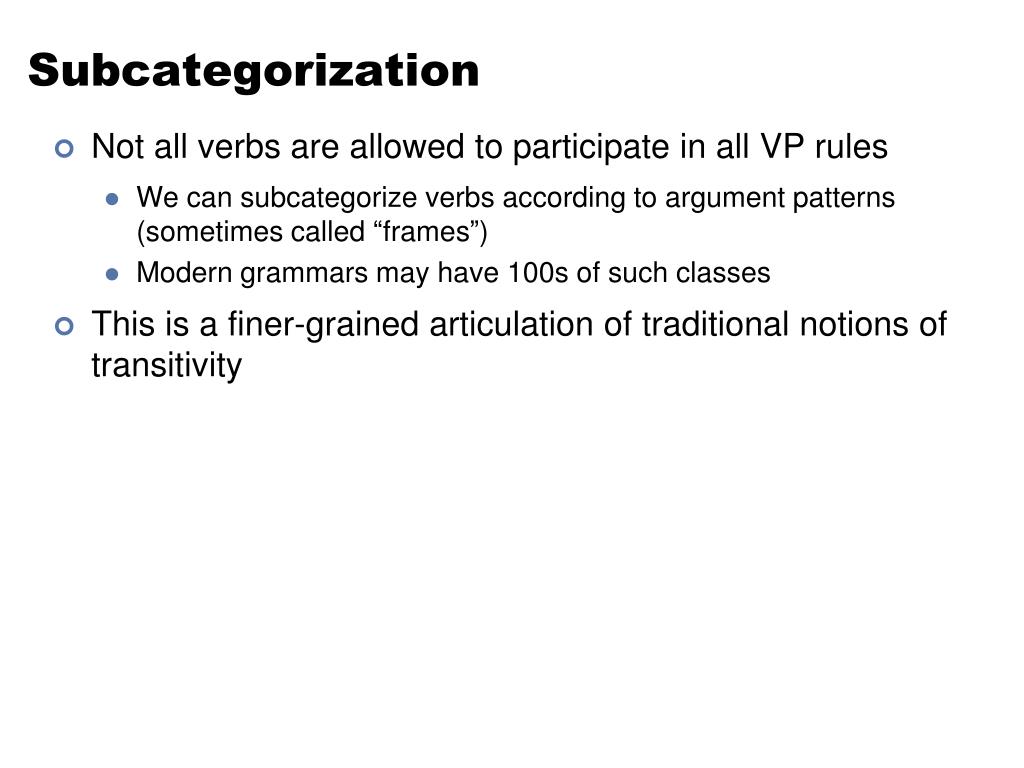 Subcategorization

Not all verbs are allowed to participate in all VP rules

We can subcategorize verbs according to argument patterns (sometimes called “frames”)

Modern grammars may have 100s of such classes

This is a finer-grained articulation of traditional notions of transitivity